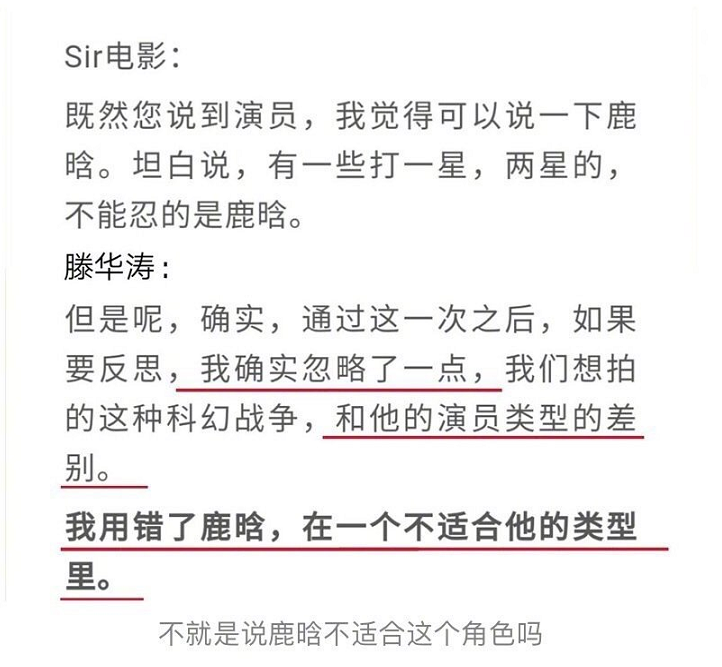 Sir电影：

既然您说到演员，我觉得可以说一下鹿晗。坦白说，有一些打一星，两星的，不能忍的是鹿晗。

滕华涛：

但是呢，确实，通过这一次之后，如果要反思，我确实忽略了一点，我们想拍的这种科幻战争，和他的演员类型的差别。

我用错了鹿晗，在一个不适合他的类型里。

不就是说鹿晗不适合这个角色吗